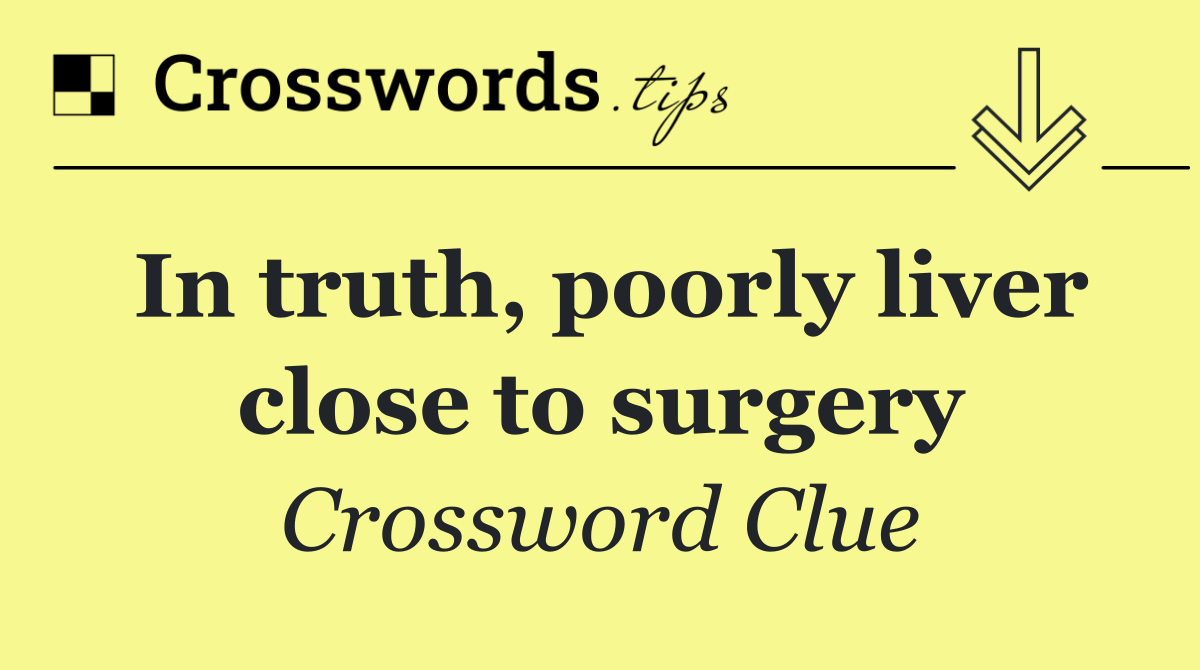 Crosswords.tips

In truth, poorly liver close to surgery

Crossword Clue